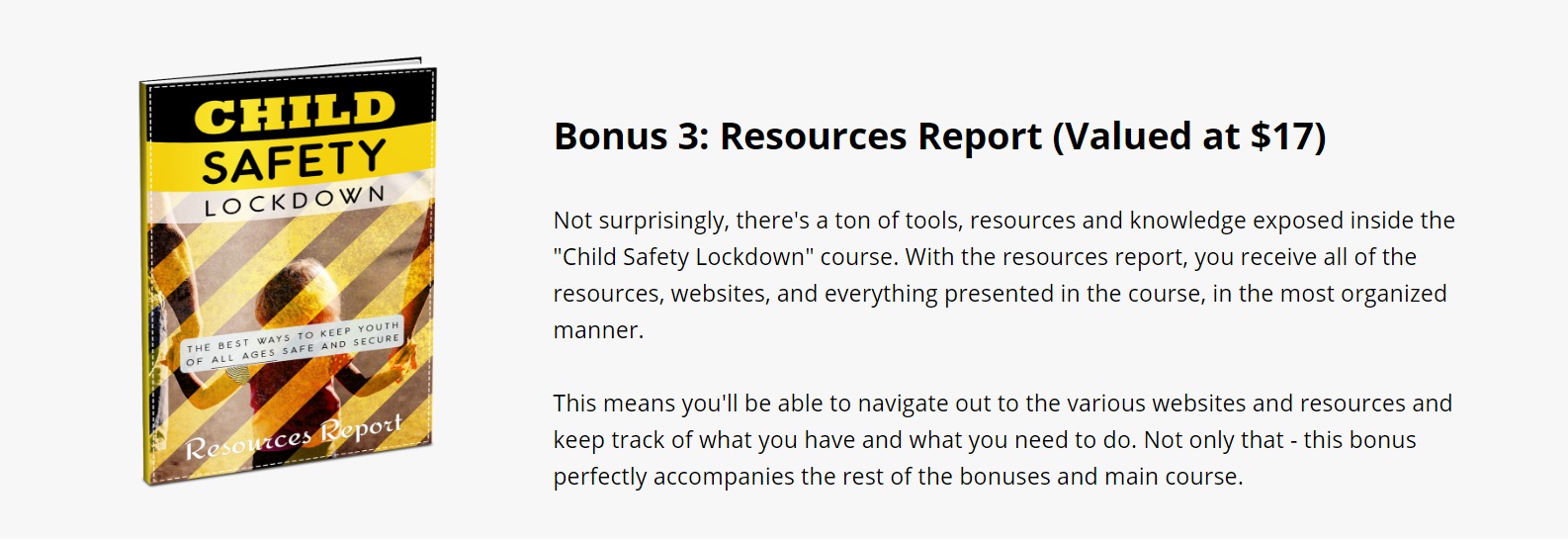 CHILD SAFETY LOCKDOWN

THE BEST WAYS TO KEEP YOUTH OF ALL AGES SAFE AND SECURE

Resources Report

Bonus 3: Resources Report (Valued at $17)

Not surprisingly, there's a ton of tools, resources and knowledge exposed inside the "Child Safety Lockdown" course. With the resources report, you receive all of the resources, websites, and everything presented in the course, in the most organized manner.

This means you'll be able to navigate out to the various websites and resources and keep track of what you have and what you need to do. Not only that - this bonus perfectly accompanies the rest of the bonuses and main course.